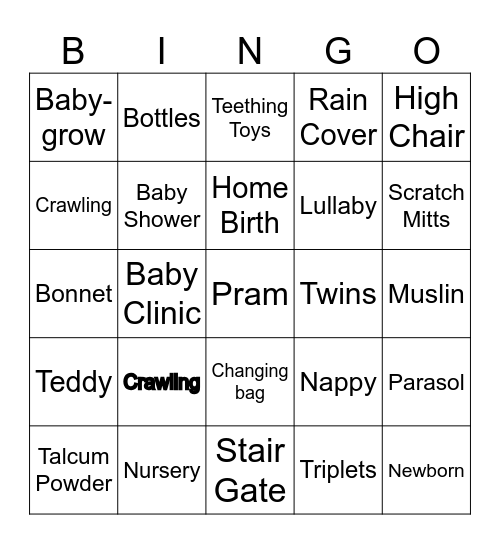 | B | I | N | G | O |
|---|---|---|---|---|
| Baby-grow | Bottles | Teething Toys | Rain Cover | High Chair |
| Crawling | Baby Shower | Home Birth | Lullaby | Scratch Mitts |
| Bonnet | Baby Clinic | Pram | Twins | Muslin |
| Teddy | Crawling | Changing bag | Nappy | Parasol |
| Talcum Powder | Nursery | Stair Gate | Triplets | Newborn |